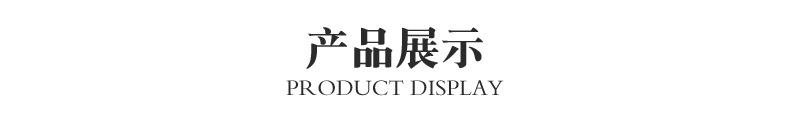 产品展示
PRODUCT DISPLAY